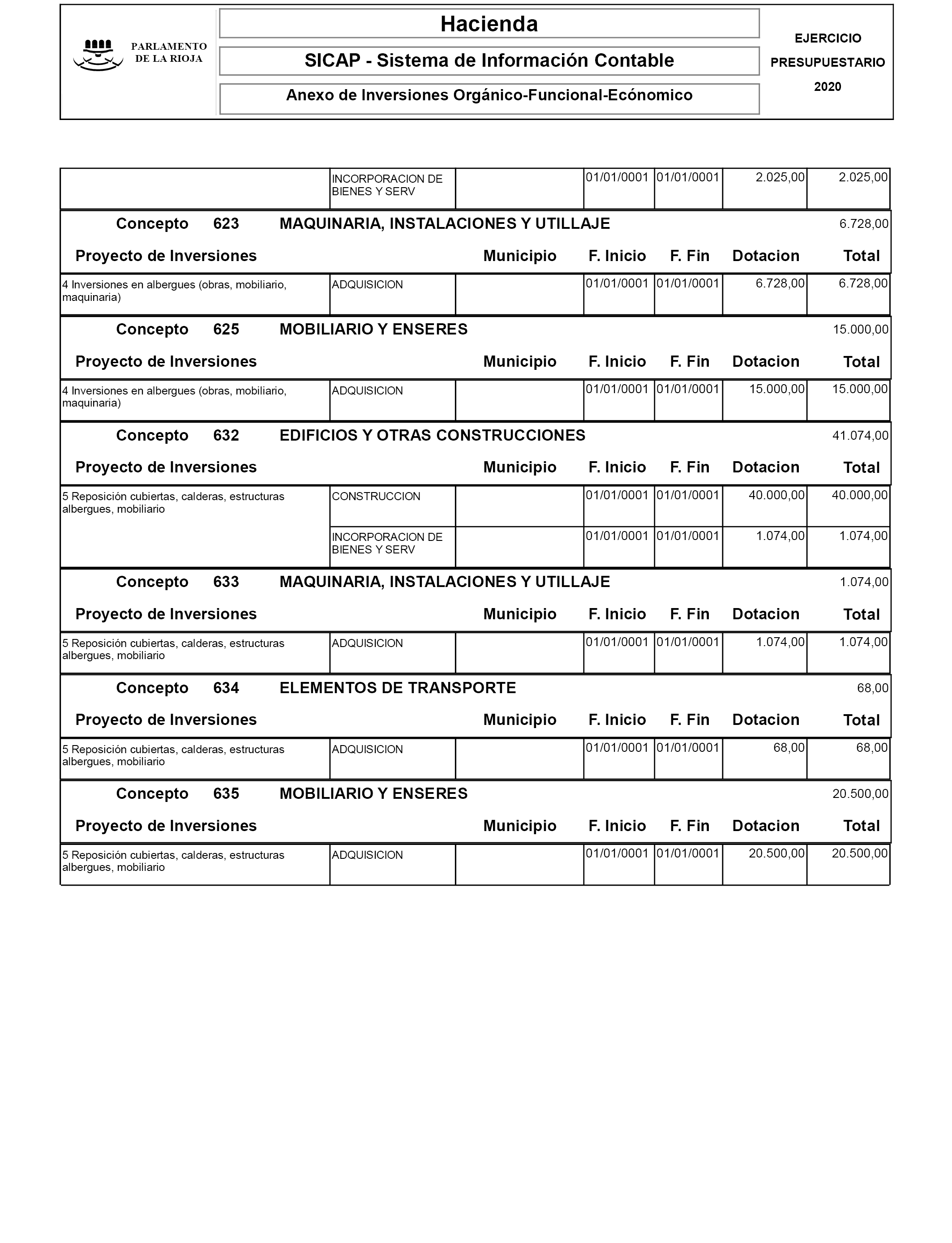 PARLAMENTO DE LA RIOJA

Hacienda

SICAP - Sistema de Información Contable

Anexo de Inversiones Orgánico-Funcional-Ecónomico

EJERCICIO PRESUPUESTARIO 2020

| | INCORPORACION DE BIENES Y SERV | | 01/01/0001 | 01/01/0001 | 2.025,00 | 2.025,00 |
|---|---|---|---|---|---|---|

Concepto 623 MAQUINARIA, INSTALACIONES Y UTILLAJE 6.728,00

| Proyecto de Inversiones | | Municipio | F. Inicio | F. Fin | Dotacion | Total |
|---|---|---|---|---|---|---|
| 4 Inversiones en albergues (obras, mobiliario, maquinaria) | ADQUISICION | | 01/01/0001 | 01/01/0001 | 6.728,00 | 6.728,00 |

Concepto 625 MOBILIARIO Y ENSERES 15.000,00

| Proyecto de Inversiones | | Municipio | F. Inicio | F. Fin | Dotacion | Total |
|---|---|---|---|---|---|---|
| 4 Inversiones en albergues (obras, mobiliario, maquinaria) | ADQUISICION | | 01/01/0001 | 01/01/0001 | 15.000,00 | 15.000,00 |

Concepto 632 EDIFICIOS Y OTRAS CONSTRUCCIONES 41.074,00

| Proyecto de Inversiones | | Municipio | F. Inicio | F. Fin | Dotacion | Total |
|---|---|---|---|---|---|---|
| 5 Reposición cubiertas, calderas, estructuras albergues, mobiliario | CONSTRUCCION | | 01/01/0001 | 01/01/0001 | 40.000,00 | 40.000,00 |
| | INCORPORACION DE BIENES Y SERV | | 01/01/0001 | 01/01/0001 | 1.074,00 | 1.074,00 |

Concepto 633 MAQUINARIA, INSTALACIONES Y UTILLAJE 1.074,00

| Proyecto de Inversiones | | Municipio | F. Inicio | F. Fin | Dotacion | Total |
|---|---|---|---|---|---|---|
| 5 Reposición cubiertas, calderas, estructuras albergues, mobiliario | ADQUISICION | | 01/01/0001 | 01/01/0001 | 1.074,00 | 1.074,00 |

Concepto 634 ELEMENTOS DE TRANSPORTE 68,00

| Proyecto de Inversiones | | Municipio | F. Inicio | F. Fin | Dotacion | Total |
|---|---|---|---|---|---|---|
| 5 Reposición cubiertas, calderas, estructuras albergues, mobiliario | ADQUISICION | | 01/01/0001 | 01/01/0001 | 68,00 | 68,00 |

Concepto 635 MOBILIARIO Y ENSERES 20.500,00

| Proyecto de Inversiones | | Municipio | F. Inicio | F. Fin | Dotacion | Total |
|---|---|---|---|---|---|---|
| 5 Reposición cubiertas, calderas, estructuras albergues, mobiliario | ADQUISICION | | 01/01/0001 | 01/01/0001 | 20.500,00 | 20.500,00 |